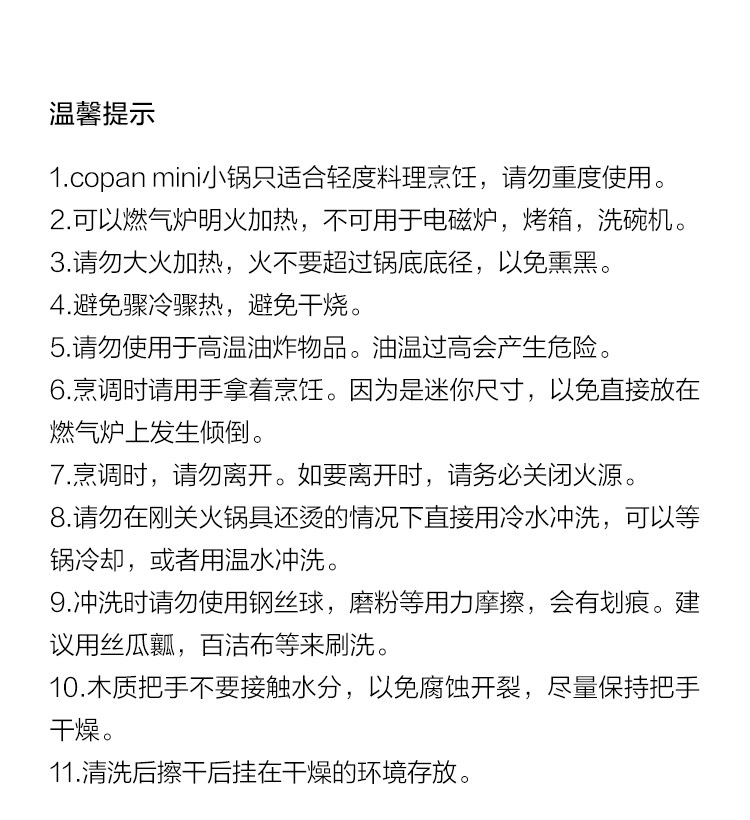 温馨提示

1.copan mini小锅只适合轻度料理烹饪，请勿重度使用。
2.可以燃气炉明火加热，不可用于电磁炉，烤箱，洗碗机。
3.请勿大火加热，火不要超过锅底底径，以免熏黑。
4.避免骤冷骤热，避免干烧。
5.请勿使用于高温油炸物品。油温过高会产生危险。
6.烹调时请用手拿着烹饪。因为是迷你尺寸，以免直接放在燃气炉上发生倾倒。
7.烹调时，请勿离开。如要离开时，请务必关闭火源。
8.请勿在刚关火锅具还烫的情况下直接用冷水冲洗，可以等锅冷却，或者用温水冲洗。
9.冲洗时请勿使用钢丝球，磨粉等用力摩擦，会有划痕。建议用丝瓜瓤，百洁布等来刷洗。
10.木质把手不要接触水分，以免腐蚀开裂，尽量保持把手干燥。
11.清洗后擦干后挂在干燥的环境存放。